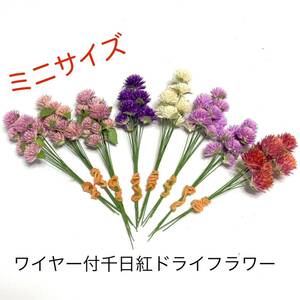 ミニサイズ

ワイヤー付千日紅ドライフラワー